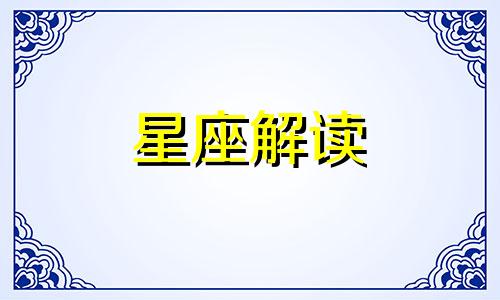 星座解读